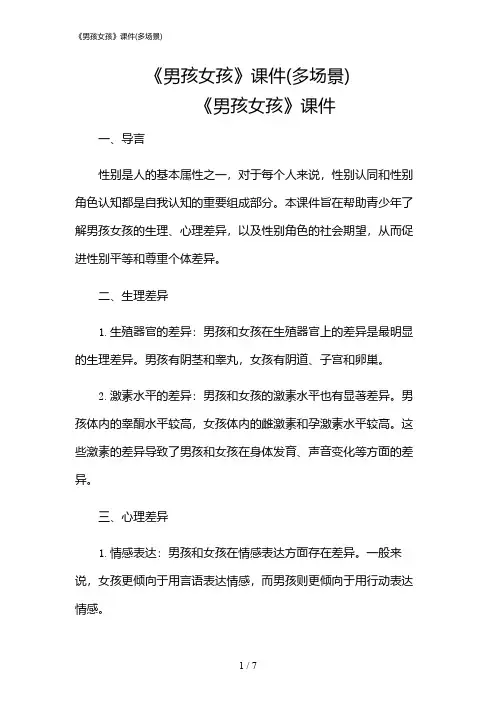 《男孩女孩》课件(多场景)

《男孩女孩》课件(多场景)

《男孩女孩》课件

一、导言

性别是人的基本属性之一，对于每个人来说，性别认同和性别角色认知都是自我认知的重要组成部分。本课件旨在帮助青少年了解男孩女孩的生理、心理差异，以及性别角色的社会期望，从而促进性别平等和尊重个体差异。

二、生理差异

1. 生殖器官的差异：男孩和女孩在生殖器官上的差异是最明显的生理差异。男孩有阴茎和睾丸，女孩有阴道、子宫和卵巢。

2. 激素水平的差异：男孩和女孩的激素水平也有显著差异。男孩体内的睾酮水平较高，女孩体内的雌激素和孕激素水平较高。这些激素的差异导致了男孩和女孩在身体发育、声音变化等方面的差异。

三、心理差异

1. 情感表达：男孩和女孩在情感表达方面存在差异。一般来说，女孩更倾向于用言语表达情感，而男孩则更倾向于用行动表达情感。

1 / 7